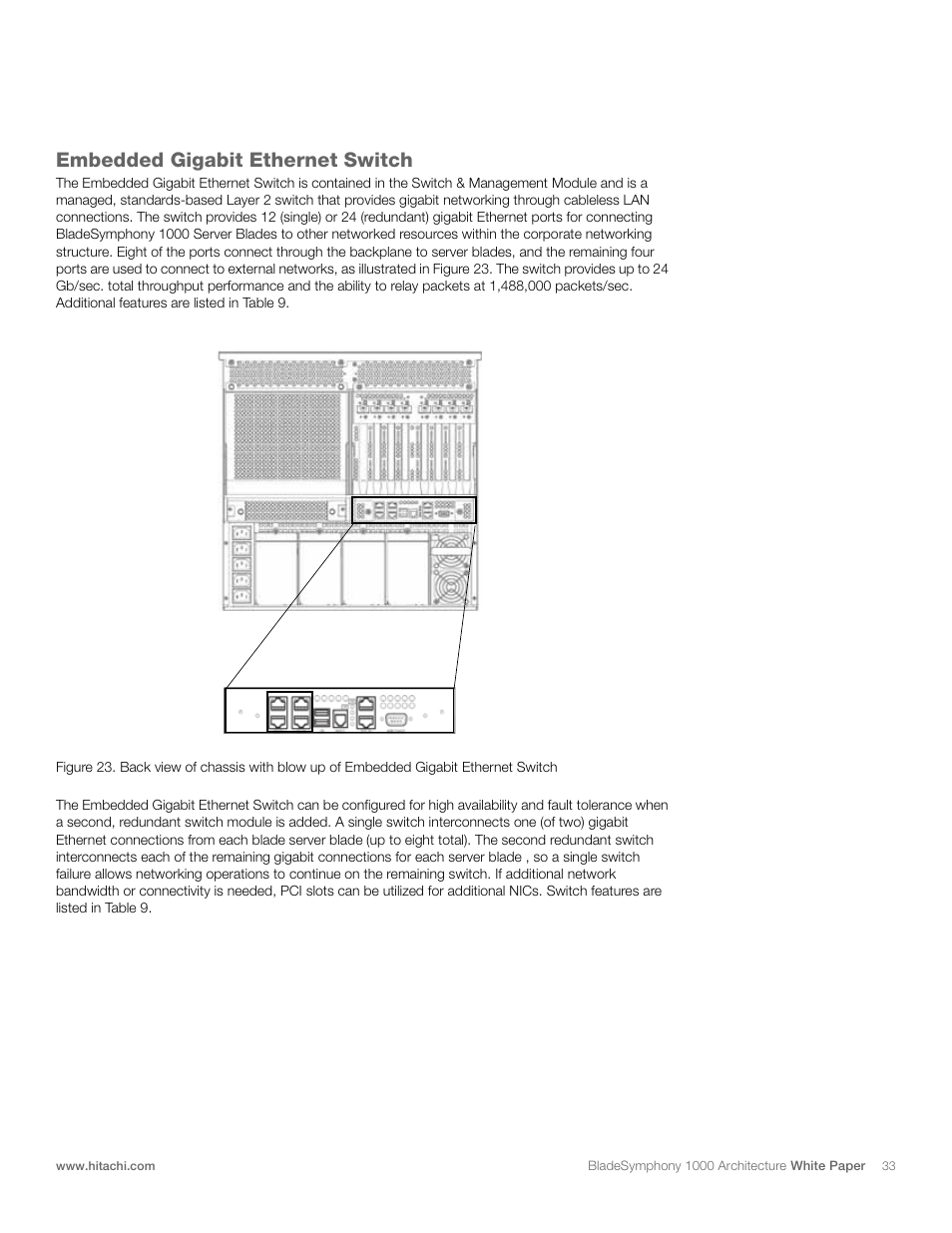 Embedded Gigabit Ethernet Switch

The Embedded Gigabit Ethernet Switch is contained in the Switch & Management Module and is a managed, standards-based Layer 2 switch that provides gigabit networking through cableless LAN connections. The switch provides 12 (single) or 24 (redundant) gigabit Ethernet ports for connecting BladeSymphony 1000 Server Blades to other networked resources within the corporate networking structure. Eight of the ports connect through the backplane to server blades, and the remaining four ports are used to connect to external networks, as illustrated in Figure 23. The switch provides up to 24 Gb/sec. total throughput performance and the ability to relay packets at 1,488,000 packets/sec. Additional features are listed in Table 9.

Figure 23. Back view of chassis with blow up of Embedded Gigabit Ethernet Switch

The Embedded Gigabit Ethernet Switch can be configured for high availability and fault tolerance when a second, redundant switch module is added. A single switch interconnects one (of two) gigabit Ethernet connections from each blade server blade (up to eight total). The second redundant switch interconnects each of the remaining gigabit connections for each server blade , so a single switch failure allows networking operations to continue on the remaining switch. If additional network bandwidth or connectivity is needed, PCI slots can be utilized for additional NICs. Switch features are listed in Table 9.

www.hitachi.com

BladeSymphony 1000 Architecture White Paper 33